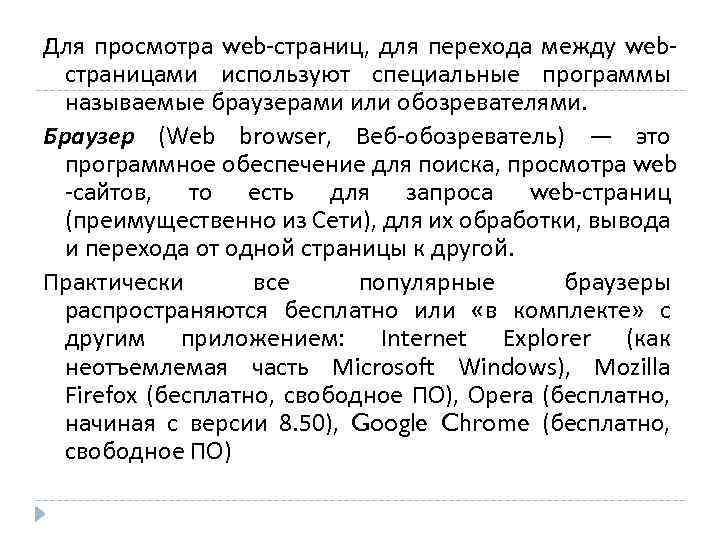 Для просмотра web-страниц, для перехода между web-страницами используют специальные программы называемые браузерами или обозревателями.

Браузер (Web browser, Веб-обозреватель) — это программное обеспечение для поиска, просмотра web -сайтов, то есть для запроса web-страниц (преимущественно из Сети), для их обработки, вывода и перехода от одной страницы к другой.

Практически все популярные браузеры распространяются бесплатно или «в комплекте» с другим приложением: Internet Explorer (как неотъемлемая часть Microsoft Windows), Mozilla Firefox (бесплатно, свободное ПО), Opera (бесплатно, начиная с версии 8.50), Google Chrome (бесплатно, свободное ПО)